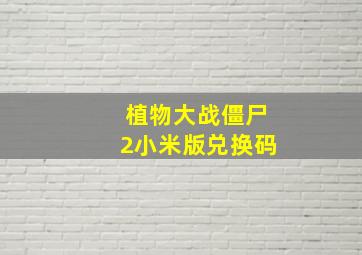 植物大战僵尸
2小米版兑换码